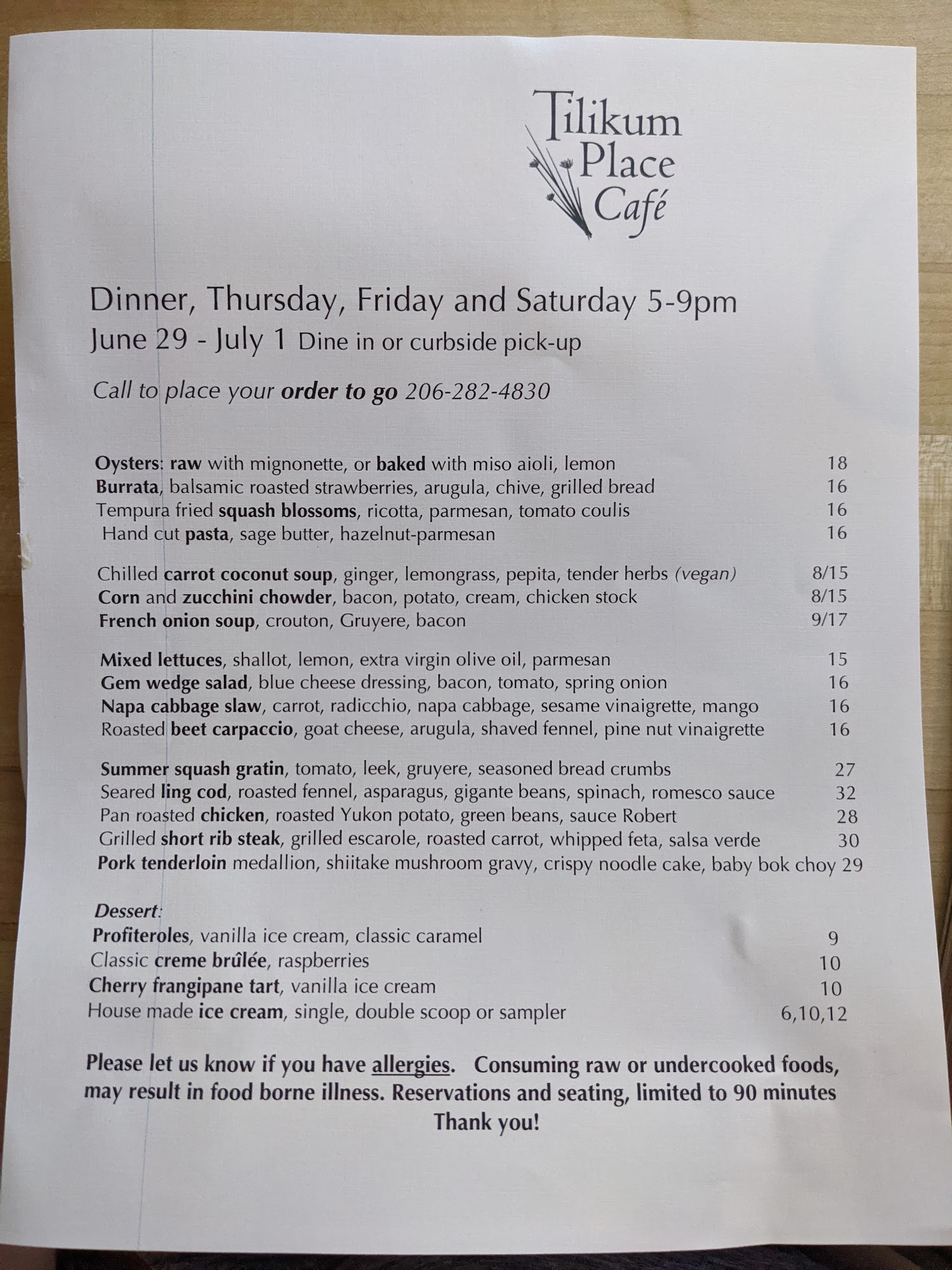 Tilikum
Place
Café

Dinner, Thursday, Friday and Saturday 5-9pm
June 29 - July 1 Dine in or curbside pick-up

Call to place your order to go 206-282-4830

Oysters: raw with mignonette, or baked with miso aioli, lemon 18
Burrata, balsamic roasted strawberries, arugula, chive, grilled bread 16
Tempura fried squash blossoms, ricotta, parmesan, tomato coulis 16
Hand cut pasta, sage butter, hazelnut-parmesan 16

Chilled carrot coconut soup, ginger, lemongrass, pepita, tender herbs (vegan) 8/15
Corn and zucchini chowder, bacon, potato, cream, chicken stock 8/15
French onion soup, crouton, Gruyere, bacon 9/17

Mixed lettuces, shallot, lemon, extra virgin olive oil, parmesan 15
Gem wedge salad, blue cheese dressing, bacon, tomato, spring onion 16
Napa cabbage slaw, carrot, radicchio, napa cabbage, sesame vinaigrette, mango 16
Roasted beet carpaccio, goat cheese, arugula, shaved fennel, pine nut vinaigrette 16

Summer squash gratin, tomato, leek, gruyere, seasoned bread crumbs 27
Seared ling cod, roasted fennel, asparagus, gigante beans, spinach, romesco sauce 32
Pan roasted chicken, roasted Yukon potato, green beans, sauce Robert 28
Grilled short rib steak, grilled escarole, roasted carrot, whipped feta, salsa verde 30
Pork tenderloin medallion, shiitake mushroom gravy, crispy noodle cake, baby bok choy 29

Dessert:
Profiteroles, vanilla ice cream, classic caramel 9
Classic creme brûlée, raspberries 10
Cherry frangipane tart, vanilla ice cream 10
House made ice cream, single, double scoop or sampler 6,10,12

Please let us know if you have allergies. Consuming raw or undercooked foods, may result in food borne illness. Reservations and seating, limited to 90 minutes
Thank you!